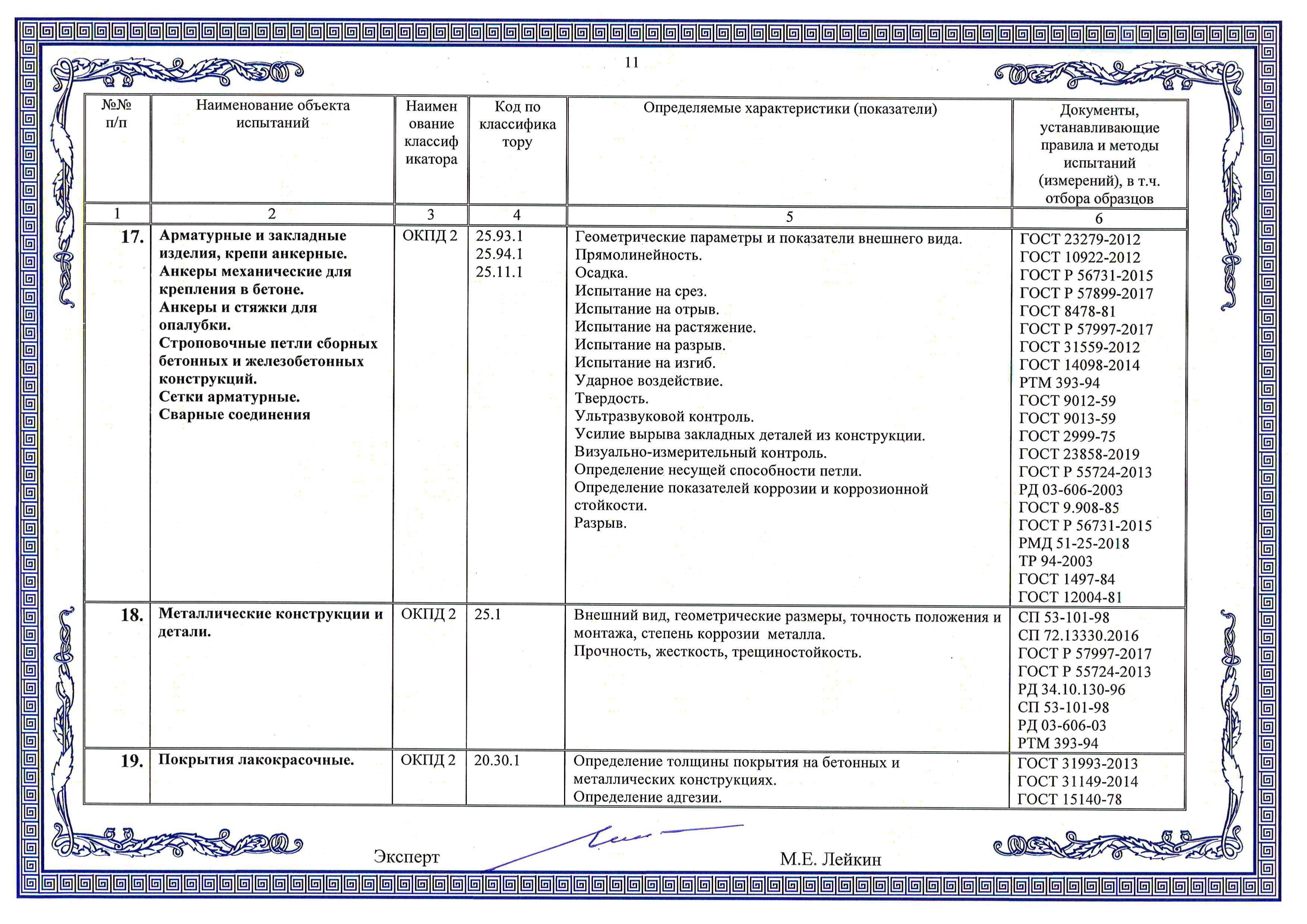 11

| №№ п/п | Наименование объекта испытаний | Наименование классификатора | Код по классификатору | Определяемые характеристики (показатели) | Документы, устанавливающие правила и методы испытаний (измерений), в т.ч. отбора образцов |
|---|---|---|---|---|---|
| 1 | 2 | 3 | 4 | 5 | 6 |
| 17. | Арматурные и закладные изделия, крепи анкерные. Анкеры механические для крепления в бетоне. Анкеры и стяжки для опалубки. Строповочные петли сборных бетонных и железобетонных конструкций. Сетки арматурные. Сварные соединения | ОКПД 2 | 25.93.1 25.94.1 25.11.1 | Геометрические параметры и показатели внешнего вида. Прямолинейность. Осадка. Испытание на срез. Испытание на отрыв. Испытание на растяжение. Испытание на разрыв. Испытание на изгиб. Ударное воздействие. Твердость. Ультразвуковой контроль. Усилие вырыва закладных деталей из конструкции. Визуально-измерительный контроль. Определение несущей способности петли. Определение показателей коррозии и коррозионной стойкости. Разрыв. | ГОСТ 23279-2012 ГОСТ 10922-2012 ГОСТ Р 56731-2015 ГОСТ Р 57899-2017 ГОСТ 8478-81 ГОСТ Р 57997-2017 ГОСТ 31559-2012 ГОСТ 14098-2014 РТМ 393-94 ГОСТ 9012-59 ГОСТ 9013-59 ГОСТ 2999-75 ГОСТ 23858-2019 ГОСТ Р 55724-2013 РД 03-606-2003 ГОСТ 9.908-85 ГОСТ Р 56731-2015 РМД 51-25-2018 ТР 94-2003 ГОСТ 1497-84 ГОСТ 12004-81 |
| 18. | Металлические конструкции и детали. | ОКПД 2 | 25.1 | Внешний вид, геометрические размеры, точность положения и монтажа, степень коррозии металла. Прочность, жесткость, трещиностойкость. | СП 53-101-98 СП 72.13330.2016 ГОСТ Р 57997-2017 ГОСТ Р 55724-2013 РД 34.10.130-96 СП 53-101-98 РД 03-606-03 РТМ 393-94 |
| 19. | Покрытия лакокрасочные. | ОКПД 2 | 20.30.1 | Определение толщины покрытия на бетонных и металлических конструкциях. Определение адгезии. | ГОСТ 31993-2013 ГОСТ 31149-2014 ГОСТ 15140-78 |

Эксперт М.Е. Лейкин